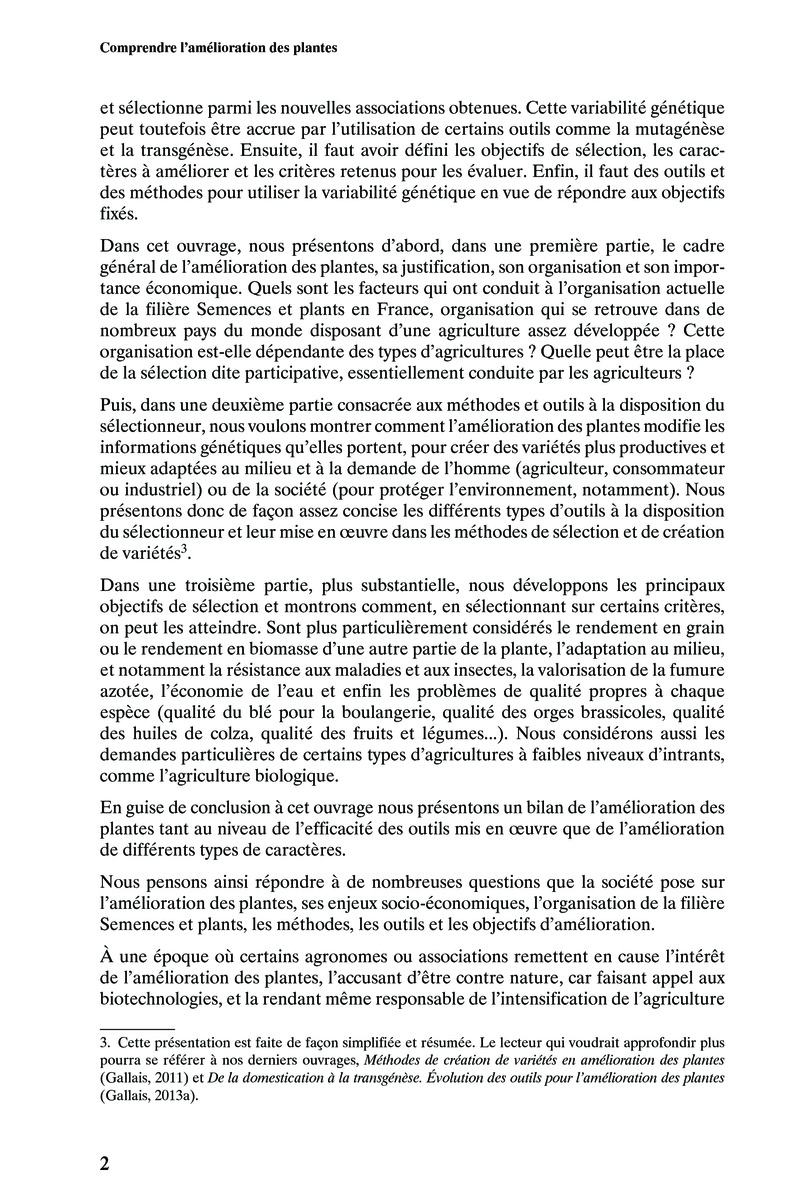 Comprendre l'amélioration des plantes

et sélectionne parmi les nouvelles associations obtenues. Cette variabilité génétique peut toutefois être accrue par l'utilisation de certains outils comme la mutagénèse et la transgénèse. Ensuite, il faut avoir défini les objectifs de sélection, les caractères à améliorer et les critères retenus pour les évaluer. Enfin, il faut des outils et des méthodes pour utiliser la variabilité génétique en vue de répondre aux objectifs fixés.

Dans cet ouvrage, nous présentons d'abord, dans une première partie, le cadre général de l'amélioration des plantes, sa justification, son organisation et son importance économique. Quels sont les facteurs qui ont conduit à l'organisation actuelle de la filière Semences et plants en France, organisation qui se retrouve dans de nombreux pays du monde disposant d'une agriculture assez développée ? Cette organisation est-elle dépendante des types d'agricultures ? Quelle peut être la place de la sélection dite participative, essentiellement conduite par les agriculteurs ?

Puis, dans une deuxième partie consacrée aux méthodes et outils à la disposition du sélectionneur, nous voulons montrer comment l'amélioration des plantes modifie les informations génétiques qu'elles portent, pour créer des variétés plus productives et mieux adaptées au milieu et à la demande de l'homme (agriculteur, consommateur ou industriel) ou de la société (pour protéger l'environnement, notamment). Nous présentons donc de façon assez concise les différents types d'outils à la disposition du sélectionneur et leur mise en œuvre dans les méthodes de sélection et de création de variétés$^3$.

Dans une troisième partie, plus substantielle, nous développons les principaux objectifs de sélection et montrons comment, en sélectionnant sur certains critères, on peut les atteindre. Sont plus particulièrement considérés le rendement en grain ou le rendement en biomasse d'une autre partie de la plante, l'adaptation au milieu, et notamment la résistance aux maladies et aux insectes, la valorisation de la fumure azotée, l'économie de l'eau et enfin les problèmes de qualité propres à chaque espèce (qualité du blé pour la boulangerie, qualité des orges brassicoles, qualité des huiles de colza, qualité des fruits et légumes...). Nous considérons aussi les demandes particulières de certains types d'agricultures à faibles niveaux d'intrants, comme l'agriculture biologique.

En guise de conclusion à cet ouvrage nous présentons un bilan de l'amélioration des plantes tant au niveau de l'efficacité des outils mis en œuvre que de l'amélioration de différents types de caractères.

Nous pensons ainsi répondre à de nombreuses questions que la société pose sur l'amélioration des plantes, ses enjeux socio-économiques, l'organisation de la filière Semences et plants, les méthodes, les outils et les objectifs d'amélioration.

À une époque où certains agronomes ou associations remettent en cause l'intérêt de l'amélioration des plantes, l'accusant d'être contre nature, car faisant appel aux biotechnologies, et la rendant même responsable de l'intensification de l'agriculture

3. Cette présentation est faite de façon simplifiée et résumée. Le lecteur qui voudrait approfondir plus pourra se référer à nos derniers ouvrages, Méthodes de création de variétés en amélioration des plantes (Gallais, 2011) et De la domestication à la transgénèse. Évolution des outils pour l'amélioration des plantes (Gallais, 2013a).

2